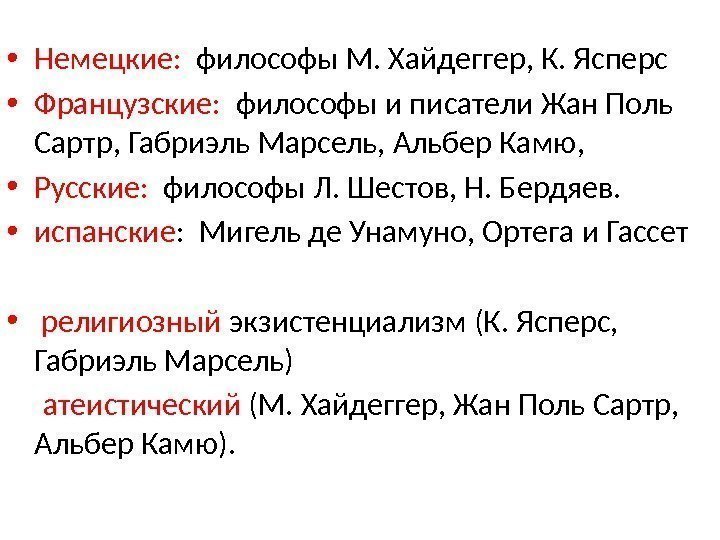 • Немецкие: философы М. Хайдеггер, К. Ясперс

• Французские: философы и писатели Жан Поль Сартр, Габриэль Марсель, Альбер Камю,

• Русские: философы Л. Шестов, Н. Бердяев.

• испанские: Мигель де Унамуно, Ортега и Гассет

• религиозный экзистенциализм (К. Ясперс, Габриэль Марсель)

атеистический (М. Хайдеггер, Жан Поль Сартр, Альбер Камю).